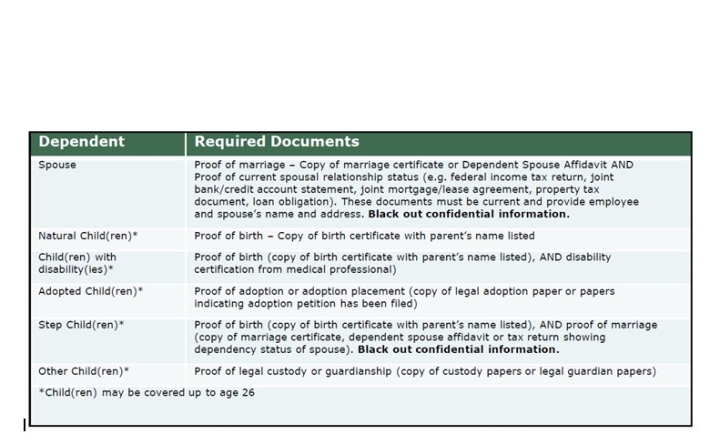 | Dependent | Required Documents |
|---|---|
| Spouse | Proof of marriage – Copy of marriage certificate or Dependent Spouse Affidavit AND Proof of current spousal relationship status (e.g. federal income tax return, joint bank/credit account statement, joint mortgage/lease agreement, property tax document, loan obligation). These documents must be current and provide employee and spouse's name and address. **Black out confidential information.** |
| Natural Child(ren)* | Proof of birth – Copy of birth certificate with parent's name listed |
| Child(ren) with disability(ies)* | Proof of birth (copy of birth certificate with parent's name listed), AND disability certification from medical professional) |
| Adopted Child(ren)* | Proof of adoption or adoption placement (copy of legal adoption paper or papers indicating adoption petition has been filed) |
| Step Child(ren)* | Proof of birth (copy of birth certificate with parent's name listed), AND proof of marriage (copy of marriage certificate, dependent spouse affidavit or tax return showing dependency status of spouse). **Black out confidential information.** |
| Other Child(ren)* | Proof of legal custody or guardianship (copy of custody papers or legal guardian papers) |

*Child(ren) may be covered up to age 26